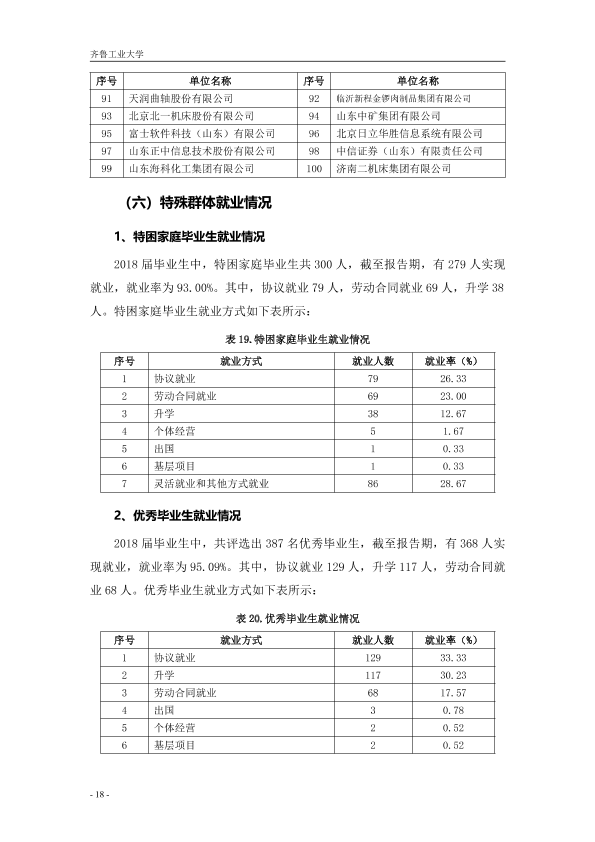 齐鲁工业大学

| 序号 | 单位名称 | 序号 | 单位名称 |
|---|---|---|---|
| 91 | 天润曲轴股份有限公司 | 92 | 临沂新程金锣肉制品集团有限公司 |
| 93 | 北京北一机床股份有限公司 | 94 | 山东中矿集团有限公司 |
| 95 | 富士软件科技（山东）有限公司 | 96 | 北京日立华胜信息系统有限公司 |
| 97 | 山东正中信息技术股份有限公司 | 98 | 中信证券（山东）有限责任公司 |
| 99 | 山东海科化工集团有限公司 | 100 | 济南二机床集团有限公司 |

（六）特殊群体就业情况

1、特困家庭毕业生就业情况

2018届毕业生中，特困家庭毕业生共300人，截至报告期，有279人实现就业，就业率为93.00%。其中，协议就业79人，劳动合同就业69人，升学38人。特困家庭毕业生就业方式如下表所示：

表19.特困家庭毕业生就业情况

| 序号 | 就业方式 | 就业人数 | 就业率（%） |
|---|---|---|---|
| 1 | 协议就业 | 79 | 26.33 |
| 2 | 劳动合同就业 | 69 | 23.00 |
| 3 | 升学 | 38 | 12.67 |
| 4 | 个体经营 | 5 | 1.67 |
| 5 | 出国 | 1 | 0.33 |
| 6 | 基层项目 | 1 | 0.33 |
| 7 | 灵活就业和其他方式就业 | 86 | 28.67 |

2、优秀毕业生就业情况

2018届毕业生中，共评选出387名优秀毕业生，截至报告期，有368人实现就业，就业率为95.09%。其中，协议就业129人，升学117人，劳动合同就业68人。优秀毕业生就业方式如下表所示：

表20.优秀毕业生就业情况

| 序号 | 就业方式 | 就业人数 | 就业率（%） |
|---|---|---|---|
| 1 | 协议就业 | 129 | 33.33 |
| 2 | 升学 | 117 | 30.23 |
| 3 | 劳动合同就业 | 68 | 17.57 |
| 4 | 出国 | 3 | 0.78 |
| 5 | 个体经营 | 2 | 0.52 |
| 6 | 基层项目 | 2 | 0.52 |

- 18 -